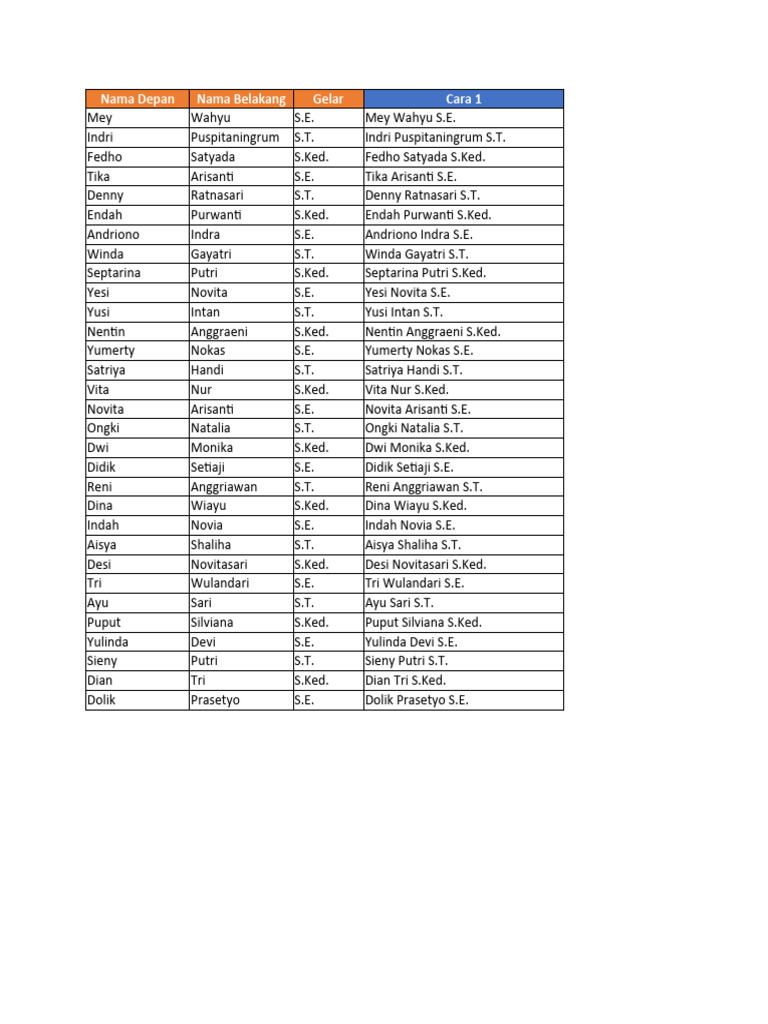 | Nama Depan | Nama Belakang | Gelar | Cara 1 |
|---|---|---|---|
| Mey | Wahyu | S.E. | Mey Wahyu S.E. |
| Indri | Puspitaningrum | S.T. | Indri Puspitaningrum S.T. |
| Fedho | Satyada | S.Ked. | Fedho Satyada S.Ked. |
| Tika | Arisanti | S.E. | Tika Arisanti S.E. |
| Denny | Ratnasari | S.T. | Denny Ratnasari S.T. |
| Endah | Purwanti | S.Ked. | Endah Purwanti S.Ked. |
| Andriono | Indra | S.E. | Andriono Indra S.E. |
| Winda | Gayatri | S.T. | Winda Gayatri S.T. |
| Septarina | Putri | S.Ked. | Septarina Putri S.Ked. |
| Yesi | Novita | S.E. | Yesi Novita S.E. |
| Yusi | Intan | S.T. | Yusi Intan S.T. |
| Nentin | Anggraeni | S.Ked. | Nentin Anggraeni S.Ked. |
| Yumerty | Nokas | S.E. | Yumerty Nokas S.E. |
| Satriya | Handi | S.T. | Satriya Handi S.T. |
| Vita | Nur | S.Ked. | Vita Nur S.Ked. |
| Novita | Arisanti | S.E. | Novita Arisanti S.E. |
| Ongki | Natalia | S.T. | Ongki Natalia S.T. |
| Dwi | Monika | S.Ked. | Dwi Monika S.Ked. |
| Didik | Setiaji | S.E. | Didik Setiaji S.E. |
| Reni | Anggriawan | S.T. | Reni Anggriawan S.T. |
| Dina | Wiayu | S.Ked. | Dina Wiayu S.Ked. |
| Indah | Novia | S.E. | Indah Novia S.E. |
| Aisya | Shaliha | S.T. | Aisya Shaliha S.T. |
| Desi | Novitasari | S.Ked. | Desi Novitasari S.Ked. |
| Tri | Wulandari | S.E. | Tri Wulandari S.E. |
| Ayu | Sari | S.T. | Ayu Sari S.T. |
| Puput | Silviana | S.Ked. | Puput Silviana S.Ked. |
| Yulinda | Devi | S.E. | Yulinda Devi S.E. |
| Sieny | Putri | S.T. | Sieny Putri S.T. |
| Dian | Tri | S.Ked. | Dian Tri S.Ked. |
| Dolik | Prasetyo | S.E. | Dolik Prasetyo S.E. |